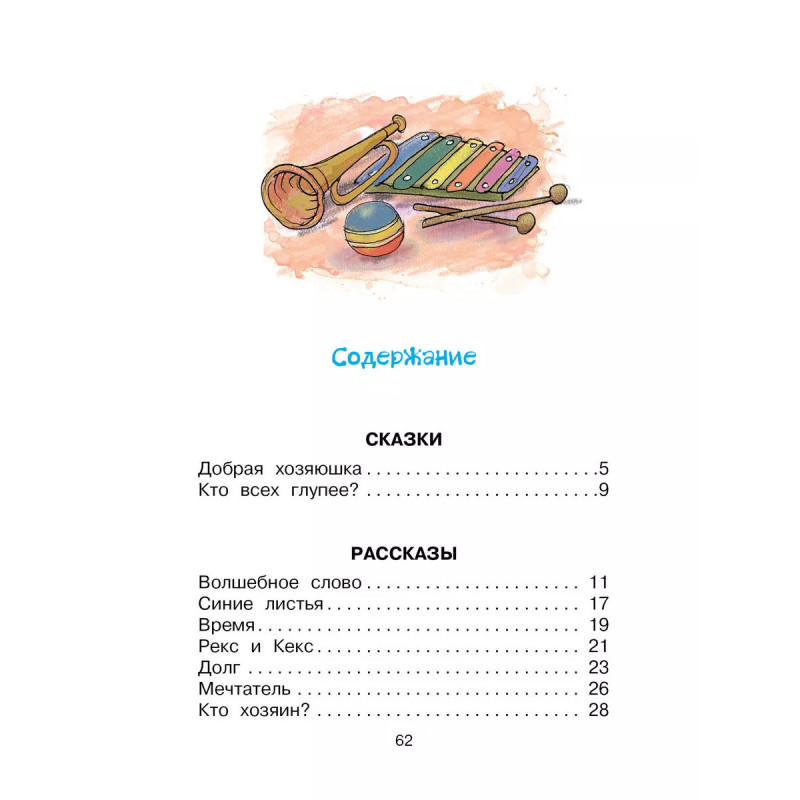 Содержание

СКАЗКИ

Добрая хозяюшка 5
Кто всех глупее? 9

РАССКАЗЫ

Волшебное слово 11
Синие листья 17
Время 19
Рекс и Кекс 21
Долг 23
Мечтатель 26
Кто хозяин? 28

62